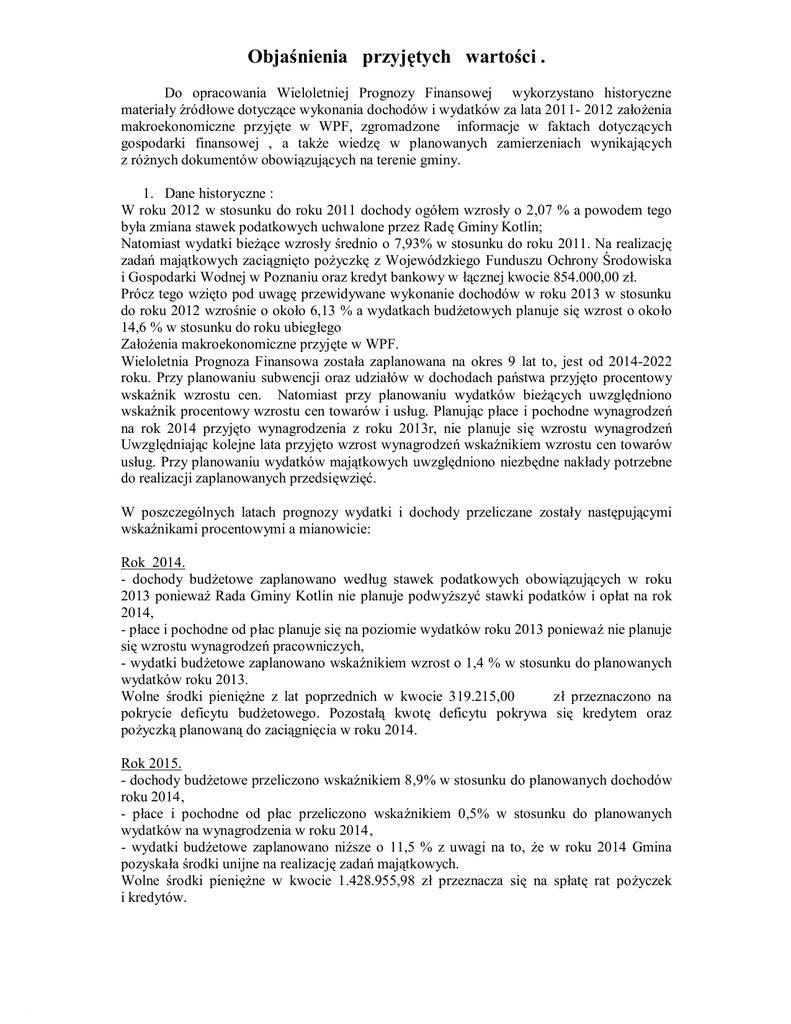 Objaśnienia przyjętych wartości .

Do opracowania Wieloletniej Prognozy Finansowej wykorzystano historyczne materiały źródłowe dotyczące wykonania dochodów i wydatków za lata 2011- 2012 założenia makroekonomiczne przyjęte w WPF, zgromadzone informacje w faktach dotyczących gospodarki finansowej , a także wiedzę w planowanych zamierzeniach wynikających z różnych dokumentów obowiązujących na terenie gminy.

1. Dane historyczne :
W roku 2012 w stosunku do roku 2011 dochody ogółem wzrosły o 2,07 % a powodem tego była zmiana stawek podatkowych uchwalone przez Radę Gminy Kotlin;
Natomiast wydatki bieżące wzrosły średnio o 7,93% w stosunku do roku 2011. Na realizację zadań majątkowych zaciągnięto pożyczkę z Wojewódzkiego Funduszu Ochrony Środowiska i Gospodarki Wodnej w Poznaniu oraz kredyt bankowy w łącznej kwocie 854.000,00 zł.
Prócz tego wzięto pod uwagę przewidywane wykonanie dochodów w roku 2013 w stosunku do roku 2012 wzrośnie o około 6,13 % a wydatkach budżetowych planuje się wzrost o około 14,6 % w stosunku do roku ubiegłego
Założenia makroekonomiczne przyjęte w WPF.
Wieloletnia Prognoza Finansowa została zaplanowana na okres 9 lat to, jest od 2014-2022 roku. Przy planowaniu subwencji oraz udziałów w dochodach państwa przyjęto procentowy wskaźnik wzrostu cen. Natomiast przy planowaniu wydatków bieżących uwzględniono wskaźnik procentowy wzrostu cen towarów i usług. Planując płace i pochodne wynagrodzeń na rok 2014 przyjęto wynagrodzenia z roku 2013r, nie planuje się wzrostu wynagrodzeń Uwzględniając kolejne lata przyjęto wzrost wynagrodzeń wskaźnikiem wzrostu cen towarów usług. Przy planowaniu wydatków majątkowych uwzględniono niezbędne nakłady potrzebne do realizacji zaplanowanych przedsięwzięć.

W poszczególnych latach prognozy wydatki i dochody przeliczane zostały następującymi wskaźnikami procentowymi a mianowicie:

Rok 2014.
- dochody budżetowe zaplanowano według stawek podatkowych obowiązujących w roku 2013 ponieważ Rada Gminy Kotlin nie planuje podwyższyć stawki podatków i opłat na rok 2014,
- płace i pochodne od płac planuje się na poziomie wydatków roku 2013 ponieważ nie planuje się wzrostu wynagrodzeń pracowniczych,
- wydatki budżetowe zaplanowano wskaźnikiem wzrost o 1,4 % w stosunku do planowanych wydatków roku 2013.
Wolne środki pieniężne z lat poprzednich w kwocie 319.215,00 zł przeznaczono na pokrycie deficytu budżetowego. Pozostałą kwotę deficytu pokrywa się kredytem oraz pożyczką planowaną do zaciągnięcia w roku 2014.

Rok 2015.
- dochody budżetowe przeliczono wskaźnikiem 8,9% w stosunku do planowanych dochodów roku 2014,
- płace i pochodne od płac przeliczono wskaźnikiem 0,5% w stosunku do planowanych wydatków na wynagrodzenia w roku 2014,
- wydatki budżetowe zaplanowano niższe o 11,5 % z uwagi na to, że w roku 2014 Gmina pozyskała środki unijne na realizację zadań majątkowych.
Wolne środki pieniężne w kwocie 1.428.955,98 zł przeznacza się na spłatę rat pożyczek i kredytów.